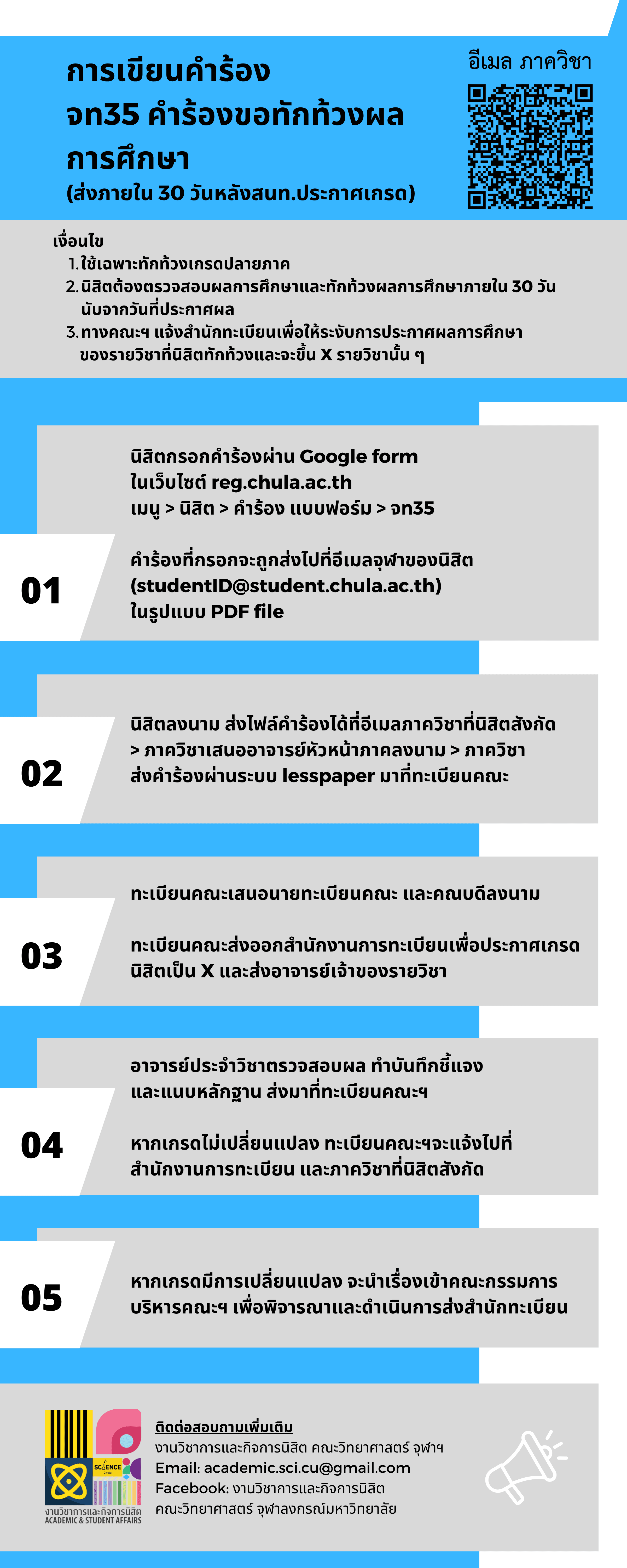 การเขียนคำร้อง
จท35 คำร้องขอทักท้วงผลการศึกษา
(ส่งภายใน 30 วันหลังสนท.ประกาศเกรด)

อีเมล ภาควิชา

เงื่อนไข
1. ใช้เฉพาะทักท้วงเกรดปลายภาค
2. นิสิตต้องตรวจสอบผลการศึกษาและทักท้วงผลการศึกษาภายใน 30 วัน นับจากวันที่ประกาศผล
3. ทางคณะฯ แจ้งสำนักทะเบียนเพื่อให้ระงับการประกาศผลการศึกษาของรายวิชาที่นิสิตทักท้วงและจะขึ้น X รายวิชานั้น ๆ

01
นิสิตกรอกคำร้องผ่าน Google form ในเว็บไซต์ reg.chula.ac.th เมนู > นิสิต > คำร้อง แบบฟอร์ม > จท35

คำร้องที่กรอกจะถูกส่งไปที่อีเมลจุฬาของนิสิต (studentID@student.chula.ac.th) ในรูปแบบ PDF file

02
นิสิตลงนาม ส่งไฟล์คำร้องได้ที่อีเมลภาควิชาที่นิสิตสังกัด > ภาควิชาเสนออาจารย์หัวหน้าภาคลงนาม > ภาควิชาส่งคำร้องผ่านระบบ lesspaper มาที่ทะเบียนคณะ

03
ทะเบียนคณะเสนอนายทะเบียนคณะ และคณบดีลงนาม

ทะเบียนคณะส่งออกสำนักงานการทะเบียนเพื่อประกาศเกรดนิสิตเป็น X และส่งอาจารย์เจ้าของรายวิชา

04
อาจารย์ประจำวิชาตรวจสอบผล ทำบันทึกชี้แจงและแนบหลักฐาน ส่งมาที่ทะเบียนคณะฯ

หากเกรดไม่เปลี่ยนแปลง ทะเบียนคณะฯจะแจ้งไปที่สำนักงานการทะเบียน และภาควิชาที่นิสิตสังกัด

05
หากเกรดมีการเปลี่ยนแปลง จะนำเรื่องเข้าคณะกรรมการบริหารคณะฯ เพื่อพิจารณาและดำเนินการส่งสำนักทะเบียน

SCIENCE
งานวิชาการและกิจการนิสิต
ACADEMIC & STUDENT AFFAIRS

ติดต่อสอบถามเพิ่มเติม
งานวิชาการและกิจการนิสิต คณะวิทยาศาสตร์ จุฬาฯ
Email: academic.sci.cu@gmail.com
Facebook: งานวิชาการและกิจการนิสิต คณะวิทยาศาสตร์ จุฬาลงกรณ์มหาวิทยาลัย